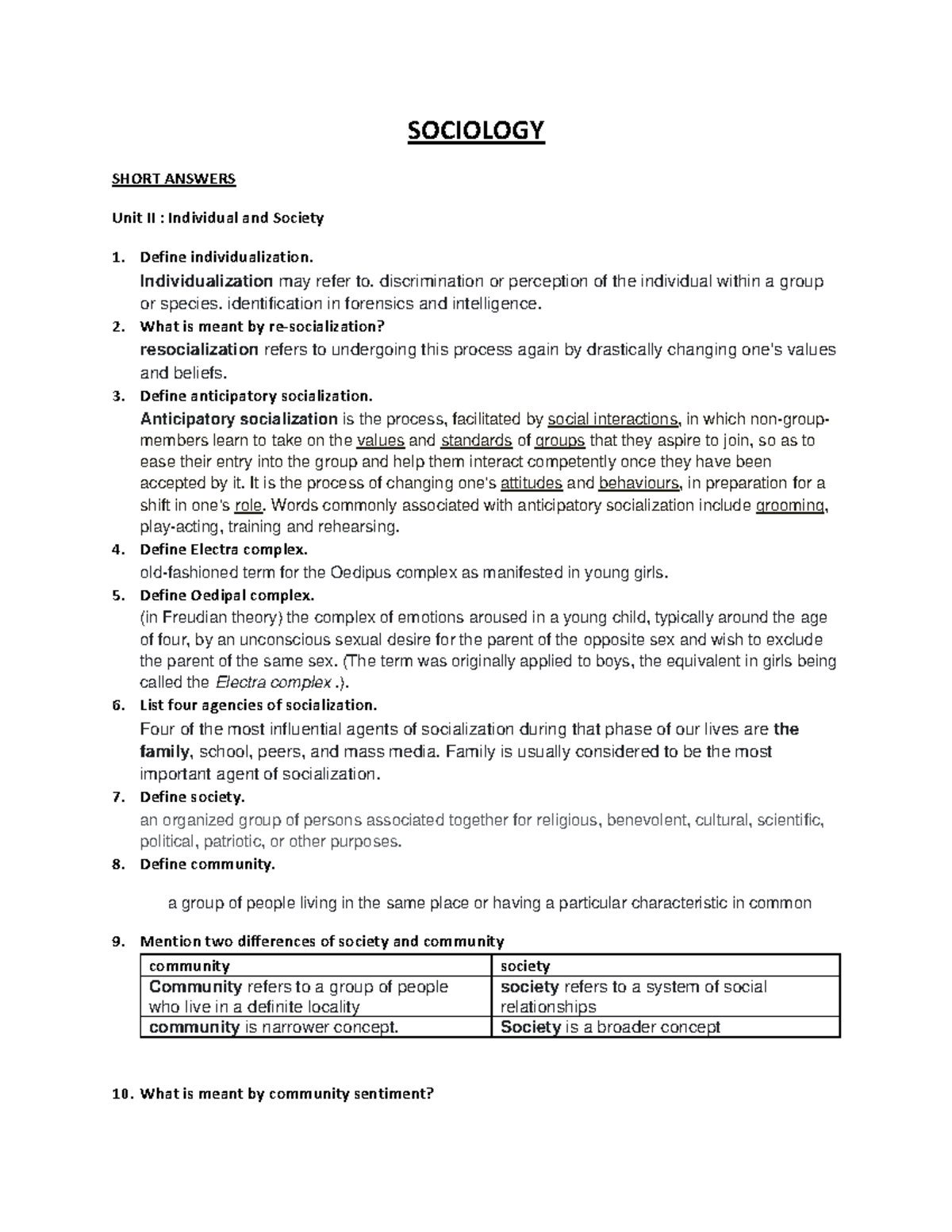 SOCIOLOGY

SHORT ANSWERS

Unit II : Individual and Society

1. Define individualization.
Individualization may refer to. discrimination or perception of the individual within a group or species. identification in forensics and intelligence.

2. What is meant by re-socialization?
resocialization refers to undergoing this process again by drastically changing one's values and beliefs.

3. Define anticipatory socialization.
Anticipatory socialization is the process, facilitated by social interactions, in which non-group-members learn to take on the values and standards of groups that they aspire to join, so as to ease their entry into the group and help them interact competently once they have been accepted by it. It is the process of changing one's attitudes and behaviours, in preparation for a shift in one's role. Words commonly associated with anticipatory socialization include grooming, play-acting, training and rehearsing.

4. Define Electra complex.
old-fashioned term for the Oedipus complex as manifested in young girls.

5. Define Oedipal complex.
(in Freudian theory) the complex of emotions aroused in a young child, typically around the age of four, by an unconscious sexual desire for the parent of the opposite sex and wish to exclude the parent of the same sex. (The term was originally applied to boys, the equivalent in girls being called the Electra complex .).

6. List four agencies of socialization.
Four of the most influential agents of socialization during that phase of our lives are the family, school, peers, and mass media. Family is usually considered to be the most important agent of socialization.

7. Define society.
an organized group of persons associated together for religious, benevolent, cultural, scientific, political, patriotic, or other purposes.

8. Define community.

a group of people living in the same place or having a particular characteristic in common

9. Mention two differences of society and community

| community | society |
|---|---|
| Community refers to a group of people who live in a definite locality | society refers to a system of social relationships |
| community is narrower concept. | Society is a broader concept |

10. What is meant by community sentiment?